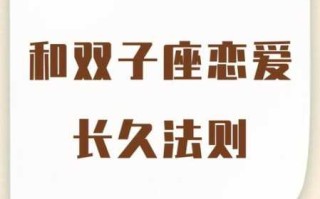 和双子座恋爱
长久法则